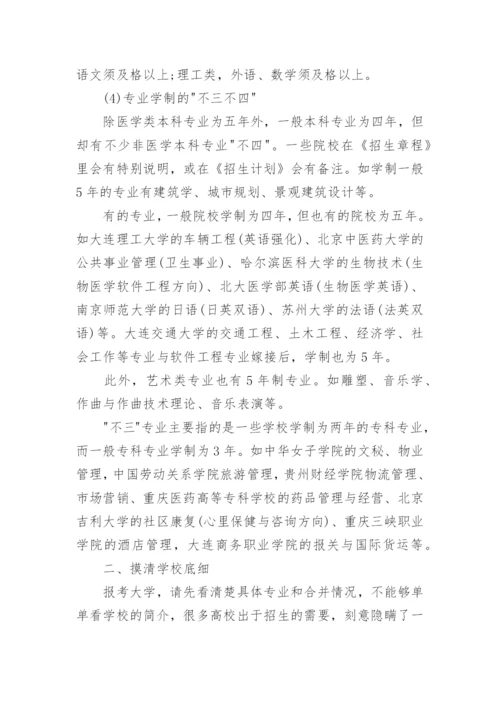 语文须及格以上;理工类，外语、数学须及格以上。

(4)专业学制的"不三不四"

除医学类本科专业为五年外，一般本科专业为四年，但却有不少非医学本科专业"不四"。一些院校在《招生章程》里会有特别说明，或在《招生计划》会有备注。如学制一般5年的专业有建筑学、城市规划、景观建筑设计等。

有的专业，一般院校学制为四年，但也有的院校为五年。如大连理工大学的车辆工程(英语强化)、北京中医药大学的公共事业管理(卫生事业)、哈尔滨医科大学的生物技术(生物医学软件工程方向)、北大医学部英语(生物医学英语)、南京师范大学的日语(日英双语)、苏州大学的法语(法英双语)等。大连交通大学的交通工程、土木工程、经济学、社会工作等专业与软件工程专业嫁接后，学制也为5年。

此外，艺术类专业也有5年制专业。如雕塑、音乐学、作曲与作曲技术理论、音乐表演等。

"不三"专业主要指的是一些学校学制为两年的专科专业，而一般专科专业学制为3年。如中华女子学院的文秘、物业管理，中国劳动关系学院旅游管理，贵州财经学院物流管理、市场营销、重庆医药高等专科学校的药品管理与经营、北京吉利大学的社区康复(心里保健与咨询方向)、重庆三峡职业学院的酒店管理，大连商务职业学院的报关与国际货运等。

二、摸清学校底细

报考大学，请先看清楚具体专业和合并情况，不能够单单看学校的简介，很多高校出于招生的需要，刻意隐瞒了一